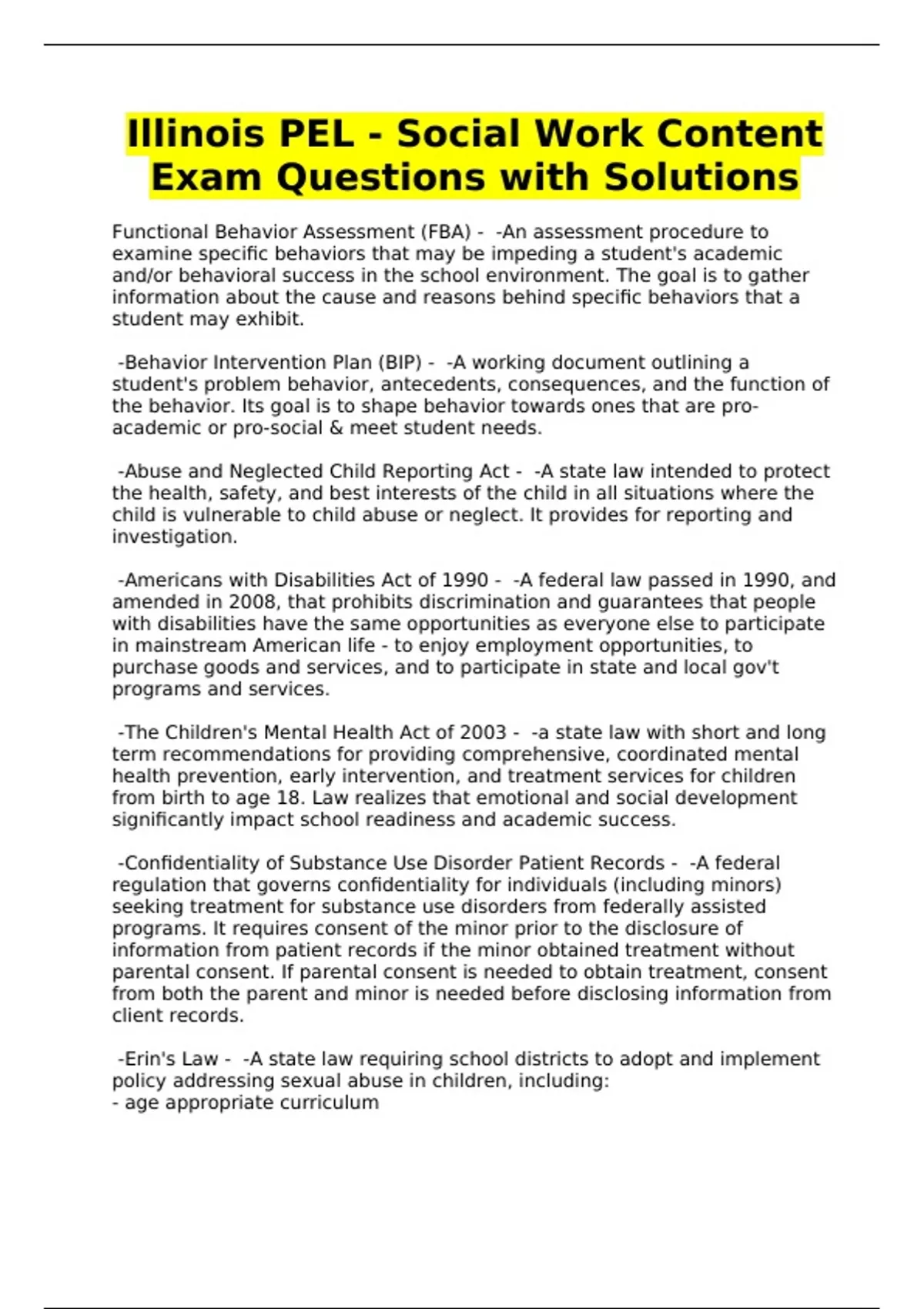 Illinois PEL - Social Work Content Exam Questions with Solutions

Functional Behavior Assessment (FBA) - -An assessment procedure to examine specific behaviors that may be impeding a student's academic and/or behavioral success in the school environment. The goal is to gather information about the cause and reasons behind specific behaviors that a student may exhibit.

-Behavior Intervention Plan (BIP) - -A working document outlining a student's problem behavior, antecedents, consequences, and the function of the behavior. Its goal is to shape behavior towards ones that are pro-academic or pro-social & meet student needs.

-Abuse and Neglected Child Reporting Act - -A state law intended to protect the health, safety, and best interests of the child in all situations where the child is vulnerable to child abuse or neglect. It provides for reporting and investigation.

-Americans with Disabilities Act of 1990 - -A federal law passed in 1990, and amended in 2008, that prohibits discrimination and guarantees that people with disabilities have the same opportunities as everyone else to participate in mainstream American life - to enjoy employment opportunities, to purchase goods and services, and to participate in state and local gov't programs and services.

-The Children's Mental Health Act of 2003 - -a state law with short and long term recommendations for providing comprehensive, coordinated mental health prevention, early intervention, and treatment services for children from birth to age 18. Law realizes that emotional and social development significantly impact school readiness and academic success.

-Confidentiality of Substance Use Disorder Patient Records - -A federal regulation that governs confidentiality for individuals (including minors) seeking treatment for substance use disorders from federally assisted programs. It requires consent of the minor prior to the disclosure of information from patient records if the minor obtained treatment without parental consent. If parental consent is needed to obtain treatment, consent from both the parent and minor is needed before disclosing information from client records.

-Erin's Law - -A state law requiring school districts to adopt and implement policy addressing sexual abuse in children, including:
- age appropriate curriculum